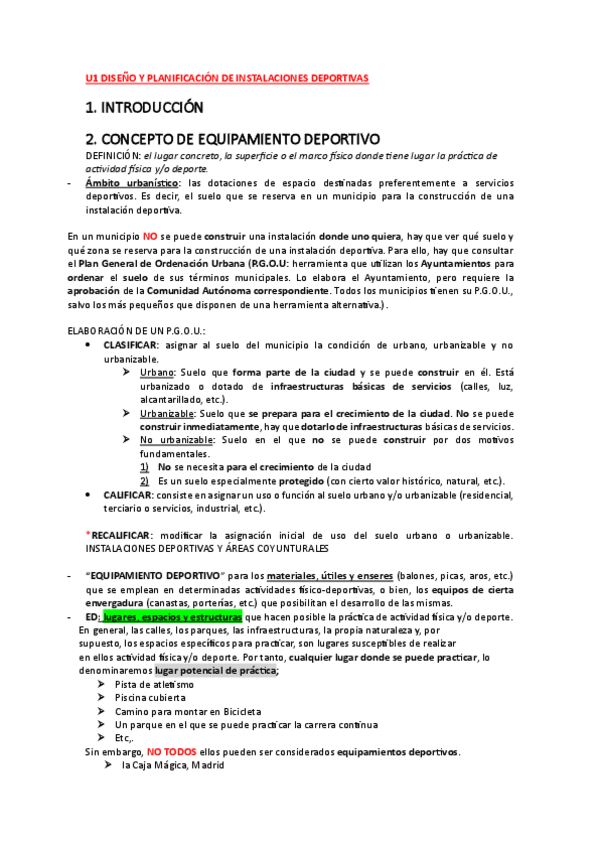 U1 DISEÑO Y PLANIFICACIÓN DE INSTALACIONES DEPORTIVAS

1. INTRODUCCIÓN

2. CONCEPTO DE EQUIPAMIENTO DEPORTIVO

DEFINICIÓN: el lugar concreto, la superficie o el marco físico donde tiene lugar la práctica de actividad física y/o deporte.

- Ámbito urbanístico: las dotaciones de espacio destinadas preferentemente a servicios deportivos. Es decir, el suelo que se reserva en un municipio para la construcción de una instalación deportiva.

En un municipio NO se puede construir una instalación donde uno quiera, hay que ver qué suelo y qué zona se reserva para la construcción de una instalación deportiva. Para ello, hay que consultar el Plan General de Ordenación Urbana (P.G.O.U: herramienta que utilizan los Ayuntamientos para ordenar el suelo de sus términos municipales. Lo elabora el Ayuntamiento, pero requiere la aprobación de la Comunidad Autónoma correspondiente. Todos los municipios tienen su P.G.O.U., salvo los más pequeños que disponen de una herramienta alternativa.).

ELABORACIÓN DE UN P.G.O.U.:

• CLASIFICAR: asignar al suelo del municipio la condición de urbano, urbanizable y no urbanizable.
➢ Urbano: Suelo que forma parte de la ciudad y se puede construir en él. Está urbanizado o dotado de infraestructuras básicas de servicios (calles, luz, alcantarillado, etc.).
➢ Urbanizable: Suelo que se prepara para el crecimiento de la ciudad. No se puede construir inmediatamente, hay que dotarlo de infraestructuras básicas de servicios.
➢ No urbanizable: Suelo en el que no se puede construir por dos motivos fundamentales.
1) No se necesita para el crecimiento de la ciudad
2) Es un suelo especialmente protegido (con cierto valor histórico, natural, etc.).
• CALIFICAR: consiste en asignar un uso o función al suelo urbano y/o urbanizable (residencial, terciario o servicios, industrial, etc.).

*RECALIFICAR: modificar la asignación inicial de uso del suelo urbano o urbanizable.
INSTALACIONES DEPORTIVAS Y ÁREAS COYUNTURALES

- "EQUIPAMIENTO DEPORTIVO" para los materiales, útiles y enseres (balones, picas, aros, etc.) que se emplean en determinadas actividades físico-deportivas, o bien, los equipos de cierta envergadura (canastas, porterías, etc.) que posibilitan el desarrollo de las mismas.
- ED: lugares, espacios y estructuras que hacen posible la práctica de actividad física y/o deporte.
En general, las calles, los parques, las infraestructuras, la propia naturaleza y, por supuesto, los espacios específicos para practicar, son lugares susceptibles de realizar en ellos actividad física y/o deporte. Por tanto, cualquier lugar donde se puede practicar, lo denominaremos lugar potencial de práctica;
➢ Pista de atletismo
➢ Piscina cubierta
➢ Camino para montar en Bicicleta
➢ Un parque en el que se puede practicar la carrera continua
➢ Etc,.
Sin embargo, NO TODOS ellos pueden ser considerados equipamientos deportivos.
➢ la Caja Mágica, Madrid